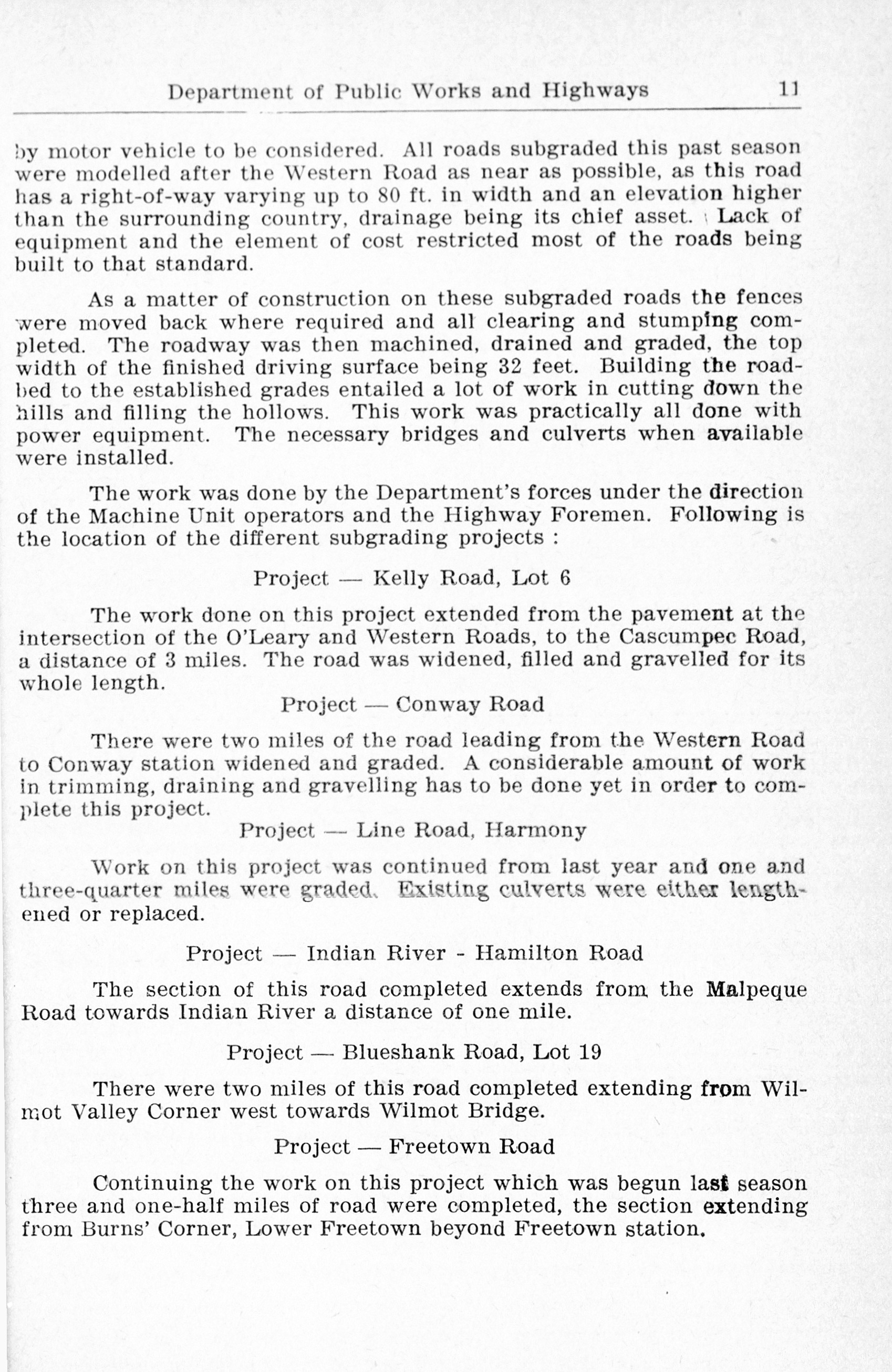 Department of Public Works and Highways 11

by motor vehicle to be considered. All roads subgraded this past season were modelled after the Western Road as near as possible, as this road has a right-of-way varying up to 80 ft. in width and an elevation higher than the surrounding country, drainage being its chief asset. Lack of equipment and the element of cost restricted most of the roads being built to that standard.

As a matter of construction on these subgraded roads the fences were moved back where required and all clearing and stumping completed. The roadway was then machined, drained and graded, the top width of the finished driving surface being 32 feet. Building the roadbed to the established grades entailed a lot of work in cutting down the hills and filling the hollows. This work was practically all done with power equipment. The necessary bridges and culverts when available were installed.

The work was done by the Department's forces under the direction of the Machine Unit operators and the Highway Foremen. Following is the location of the different subgrading projects :

Project — Kelly Road, Lot 6

The work done on this project extended from the pavement at the intersection of the O'Leary and Western Roads, to the Cascumpec Road, a distance of 3 miles. The road was widened, filled and gravelled for its whole length.

Project — Conway Road

There were two miles of the road leading from the Western Road to Conway station widened and graded. A considerable amount of work in trimming, draining and gravelling has to be done yet in order to complete this project.

Project — Line Road, Harmony

Work on this project was continued from last year and one and three-quarter miles were graded. Existing culverts were either lengthened or replaced.

Project — Indian River - Hamilton Road

The section of this road completed extends from the Malpeque Road towards Indian River a distance of one mile.

Project — Blueshank Road, Lot 19

There were two miles of this road completed extending from Wilmot Valley Corner west towards Wilmot Bridge.

Project — Freetown Road

Continuing the work on this project which was begun last season three and one-half miles of road were completed, the section extending from Burns' Corner, Lower Freetown beyond Freetown station.